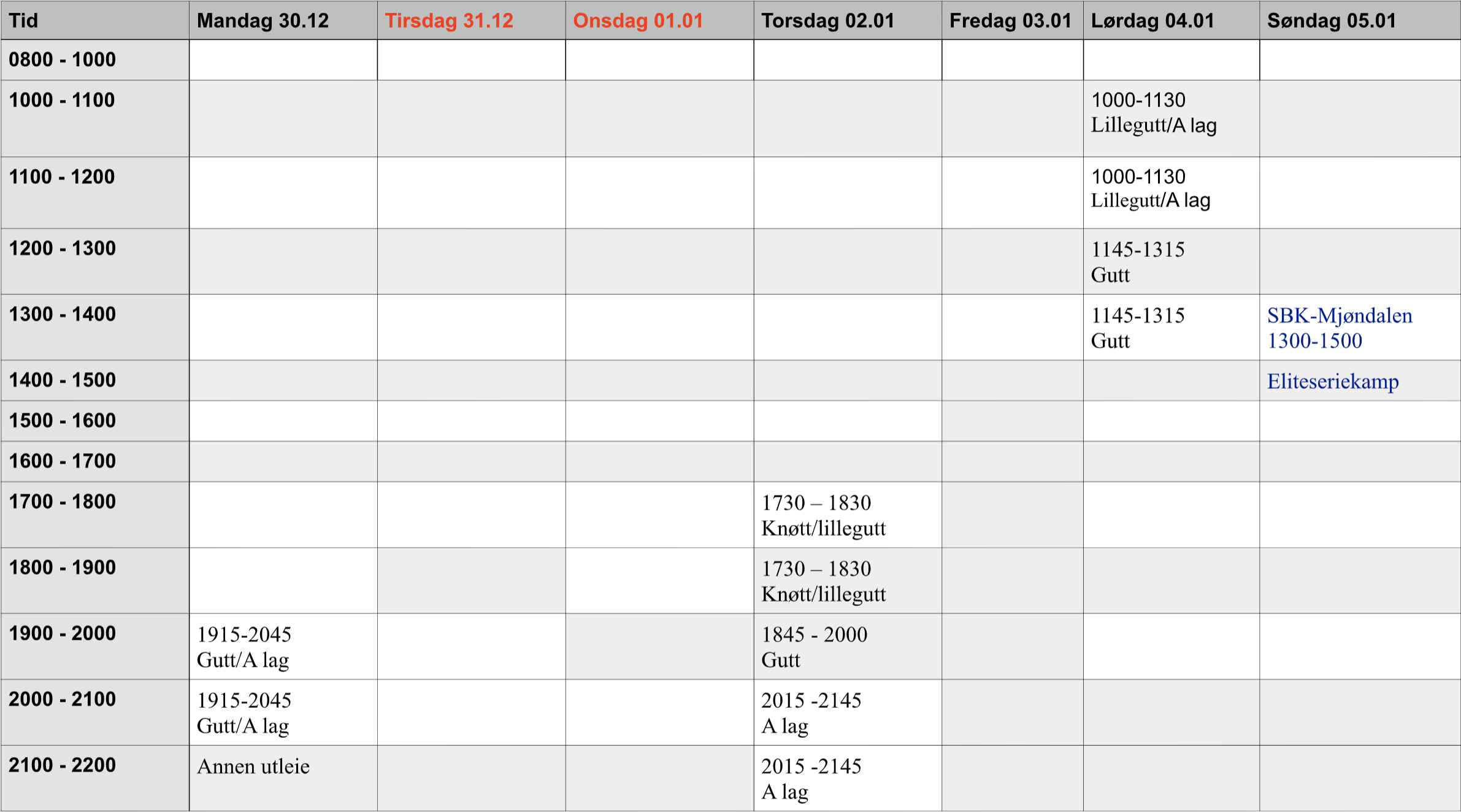 | Tid | Mandag 30.12 | Tirsdag 31.12 | Onsdag 01.01 | Torsdag 02.01 | Fredag 03.01 | Lørdag 04.01 | Søndag 05.01 |
|---|---|---|---|---|---|---|---|
| 0800 - 1000 | | | | | | | |
| 1000 - 1100 | | | | | | 1000-1130 Lillegutt/A lag | |
| 1100 - 1200 | | | | | | 1000-1130 Lillegutt/A lag | |
| 1200 - 1300 | | | | | | 1145-1315 Gutt | |
| 1300 - 1400 | | | | | | 1145-1315 Gutt | SBK-Mjøndalen 1300-1500 |
| 1400 - 1500 | | | | | | | Eliteseriekamp |
| 1500 - 1600 | | | | | | | |
| 1600 - 1700 | | | | | | | |
| 1700 - 1800 | | | | 1730 – 1830 Knøtt/lillegutt | | | |
| 1800 - 1900 | | | | 1730 – 1830 Knøtt/lillegutt | | | |
| 1900 - 2000 | 1915-2045 Gutt/A lag | | | 1845 - 2000 Gutt | | | |
| 2000 - 2100 | 1915-2045 Gutt/A lag | | | 2015 -2145 A lag | | | |
| 2100 - 2200 | Annen utleie | | | 2015 -2145 A lag | | | |